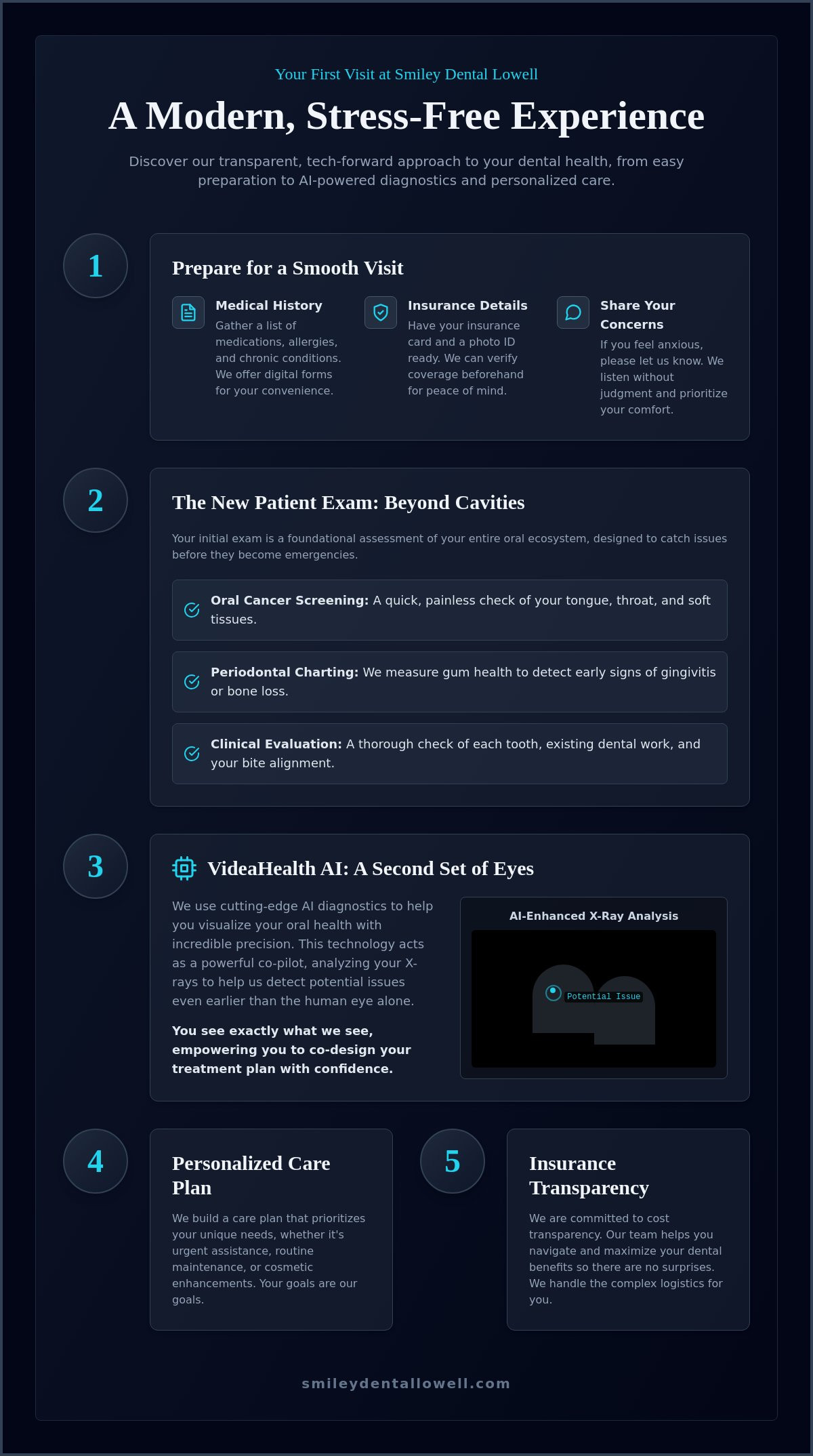 Your First Visit at Smiley Dental Lowell

A Modern, Stress-Free Experience

Discover our transparent, tech-forward approach to your dental health, from easy preparation to AI-powered diagnostics and personalized care.

1

Prepare for a Smooth Visit

Medical History

Gather a list of medications, allergies, and chronic conditions. We offer digital forms for your convenience.

Insurance Details

Have your insurance card and a photo ID ready. We can verify coverage beforehand for peace of mind.

Share Your Concerns

If you feel anxious, please let us know. We listen without judgment and prioritize your comfort.

2

The New Patient Exam: Beyond Cavities

Your initial exam is a foundational assessment of your entire oral ecosystem, designed to catch issues before they become emergencies.

Oral Cancer Screening: A quick, painless check of your tongue, throat, and soft tissues.

Periodontal Charting: We measure gum health to detect early signs of gingivitis or bone loss.

Clinical Evaluation: A thorough check of each tooth, existing dental work, and your bite alignment.

3

VideaHealth AI: A Second Set of Eyes

We use cutting-edge AI diagnostics to help you visualize your oral health with incredible precision. This technology acts as a powerful co-pilot, analyzing your X-rays to help us detect potential issues even earlier than the human eye alone.

You see exactly what we see, empowering you to co-design your treatment plan with confidence.

AI-Enhanced X-Ray Analysis

Potential Issue

4

Personalized Care Plan

We build a care plan that prioritizes your unique needs, whether it's urgent assistance, routine maintenance, or cosmetic enhancements. Your goals are our goals.

5

Insurance Transparency

We are committed to cost transparency. Our team helps you navigate and maximize your dental benefits so there are no surprises. We handle the complex logistics for you.

smileydentallowell.com